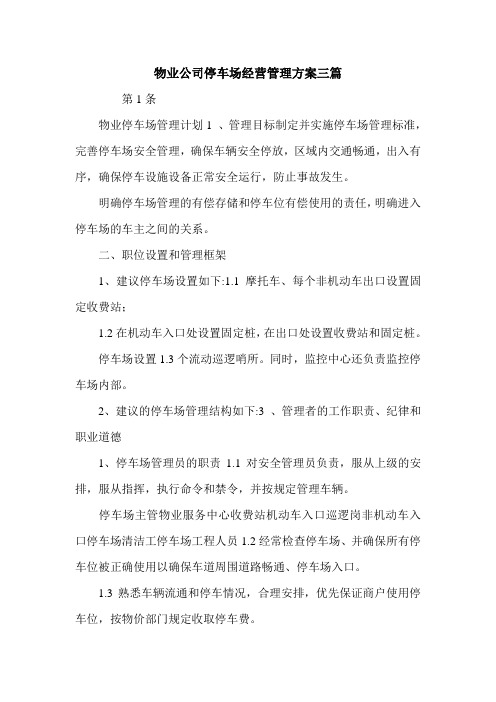 物业公司停车场经营管理方案三篇

第 1 条

物业停车场管理计划 1 、管理目标制定并实施停车场管理标准，完善停车场安全管理，确保车辆安全停放，区域内交通畅通，出入有序，确保停车设施设备正常安全运行，防止事故发生。

明确停车场管理的有偿存储和停车位有偿使用的责任，明确进入停车场的车主之间的关系。

二、职位设置和管理框架

1、建议停车场设置如下:1.1 摩托车、每个非机动车出口设置固定收费站；

1.2 在机动车入口处设置固定桩，在出口处设置收费站和固定桩。

停车场设置 1.3 个流动巡逻哨所。同时，监控中心还负责监控停车场内部。

2、建议的停车场管理结构如下:3 、管理者的工作职责、纪律和职业道德

1、停车场管理员的职责 1.1 对安全管理员负责，服从上级的安排，服从指挥，执行命令和禁令，并按规定管理车辆。

停车场主管物业服务中心收费站机动车入口巡逻岗非机动车入口停车场清洁工停车场工程人员 1.2 经常检查停车场、并确保所有停车位被正确使用以确保车道周围道路畅通、停车场入口。

1.3 熟悉车辆流通和停车情况，合理安排，优先保证商户使用停车位，按物价部门规定收取停车费。